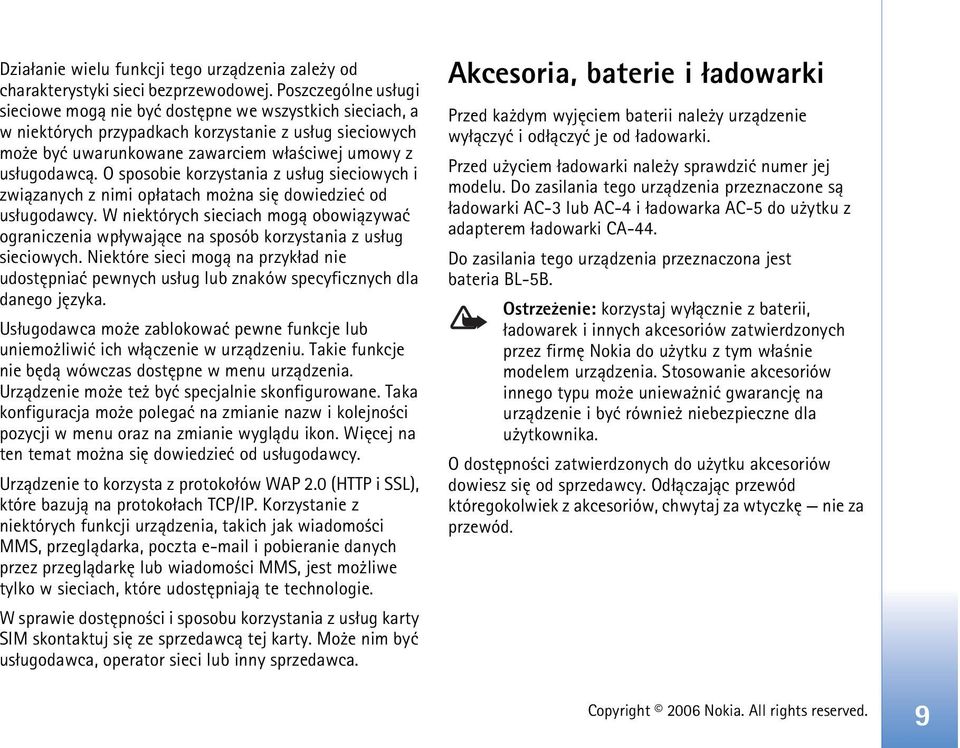 Działanie wielu funkcji tego urządzenia zależy od charakterystyki sieci bezprzewodowej. Poszczególne usługi sieciowe mogą nie być dostępne we wszystkich sieciach, a w niektórych przypadkach korzystanie z usług sieciowych może być uwarunkowane zawarciem właściwej umowy z usługodawcą. O sposobie korzystania z usług sieciowych i związanych z nimi opłatach można się dowiedzieć od usługodawcy. W niektórych sieciach mogą obowiązywać ograniczenia wpływające na sposób korzystania z usług sieciowych. Niektóre sieci mogą na przykład nie udostępniać pewnych usług lub znaków specyficznych dla danego języka.

Usługodawca może zablokować pewne funkcje lub uniemożliwić ich włączenie w urządzeniu. Takie funkcje nie będą wówczas dostępne w menu urządzenia. Urządzenie może też być specjalnie skonfigurowane. Taka konfiguracja może polegać na zmianie nazw i kolejności pozycji w menu oraz na zmianie wyglądu ikon. Więcej na ten temat można się dowiedzieć od usługodawcy.

Urządzenie to korzysta z protokołów WAP 2.0 (HTTP i SSL), które bazują na protokołach TCP/IP. Korzystanie z niektórych funkcji urządzenia, takich jak wiadomości MMS, przeglądarka, poczta e-mail i pobieranie danych przez przeglądarkę lub wiadomości MMS, jest możliwe tylko w sieciach, które udostępniają te technologie.

W sprawie dostępności i sposobu korzystania z usług karty SIM skontaktuj się ze sprzedawcą tej karty. Może nim być usługodawca, operator sieci lub inny sprzedawca.

Akcesoria, baterie i ładowarki

Przed każdym wyjęciem baterii należy urządzenie wyłączyć i odłączyć je od ładowarki.

Przed użyciem ładowarki należy sprawdzić numer jej modelu. Do zasilania tego urządzenia przeznaczone są ładowarki AC-3 lub AC-4 i ładowarka AC-5 do użytku z adapterem ładowarki CA-44.

Do zasilania tego urządzenia przeznaczona jest bateria BL-5B.

Ostrzeżenie: korzystaj wyłącznie z baterii, ładowarek i innych akcesoriów zatwierdzonych przez firmę Nokia do użytku z tym właśnie modelem urządzenia. Stosowanie akcesoriów innego typu może unieważnić gwarancję na urządzenie i być również niebezpieczne dla użytkownika.

O dostępności zatwierdzonych do użytku akcesoriów dowiesz się od sprzedawcy. Odłączając przewód któregokolwiek z akcesoriów, chwytaj za wtyczkę — nie za przewód.

Copyright © 2006 Nokia. All rights reserved.

9